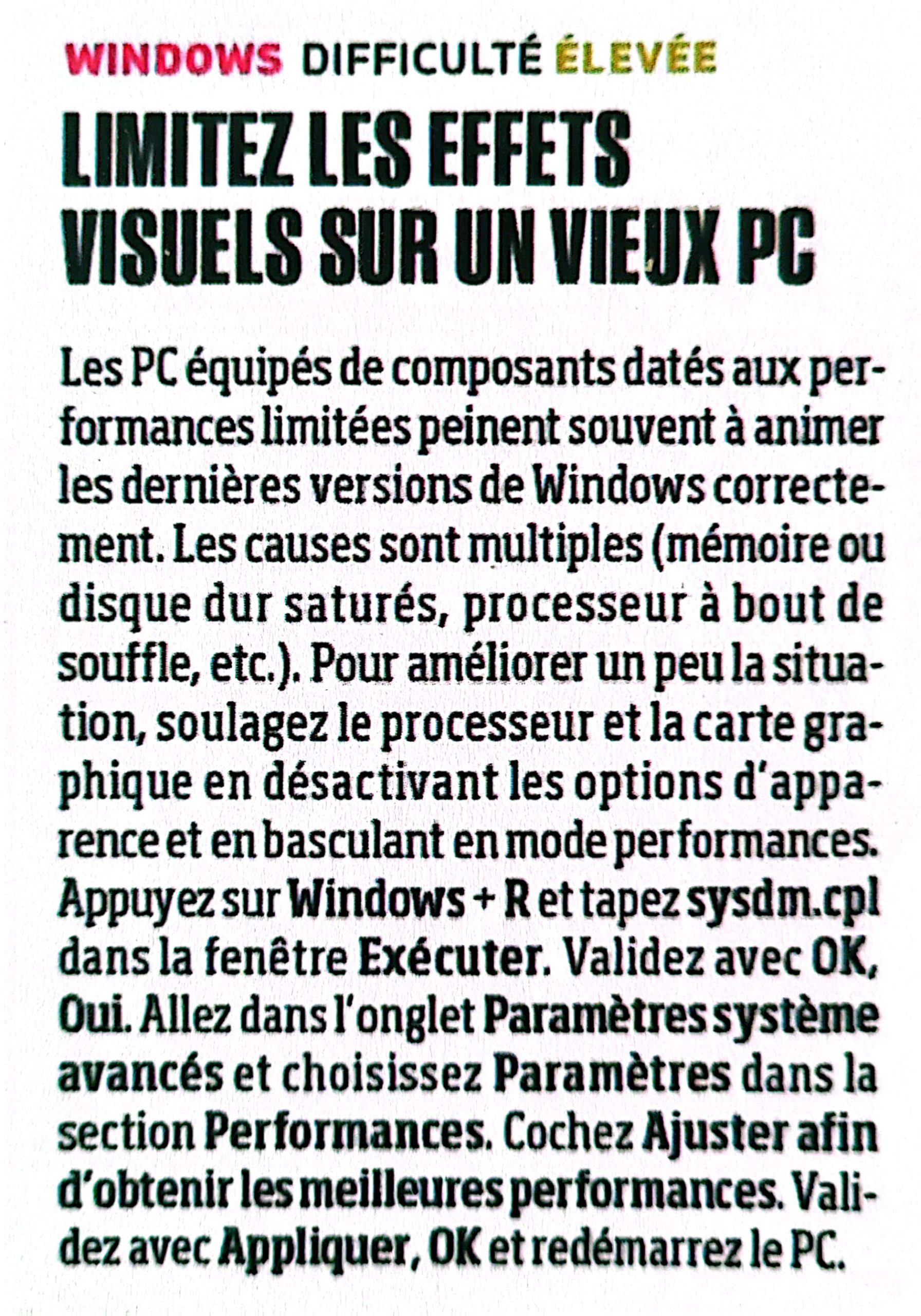 WINDOWS DIFFICULTÉ ÉLEVÉE

LIMITEZ LES EFFETS VISUELS SUR UN VIEUX PC

Les PC équipés de composants datés aux performances limitées peinent souvent à animer les dernières versions de Windows correctement. Les causes sont multiples (mémoire ou disque dur saturés, processeur à bout de souffle, etc.). Pour améliorer un peu la situation, soulagez le processeur et la carte graphique en désactivant les options d'apparence et en basculant en mode performances. Appuyez sur Windows + R et tapez sysdm.cpl dans la fenêtre Exécuter. Validez avec OK, Oui. Allez dans l'onglet Paramètres système avancés et choisissez Paramètres dans la section Performances. Cochez Ajuster afin d'obtenir les meilleures performances. Validez avec Appliquer, OK et redémarrez le PC.